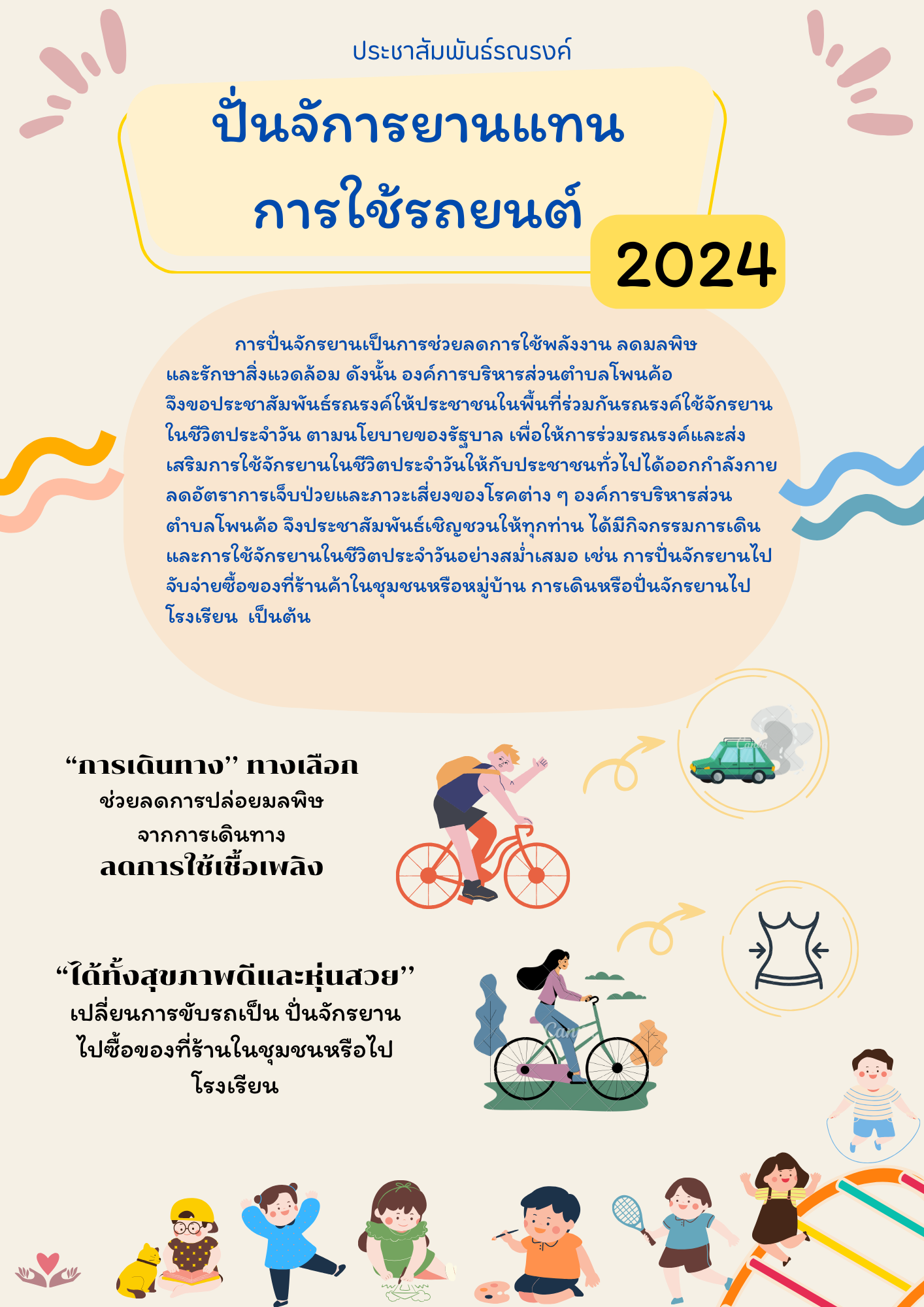 ประชาสัมพันธ์รณรงค์

ปั่นจักรยานแทน
การใช้รถยนต์

2024

การปั่นจักรยานเป็นการช่วยลดการใช้พลังงาน ลดมลพิษ และรักษาสิ่งแวดล้อม ดังนั้น องค์การบริหารส่วนตำบลโพนค้อ จึงขอประชาสัมพันธ์รณรงค์ให้ประชาชนในพื้นที่ร่วมกันรณรงค์ใช้จักรยานในชีวิตประจำวัน ตามนโยบายของรัฐบาล เพื่อให้การร่วมรณรงค์และส่งเสริมการใช้จักรยานในชีวิตประจำวันให้กับประชาชนทั่วไปได้ออกกำลังกาย ลดอัตราการเจ็บป่วยและภาวะเสี่ยงของโรคต่าง ๆ องค์การบริหารส่วนตำบลโพนค้อ จึงประชาสัมพันธ์เชิญชวนให้ทุกท่าน ได้มีกิจกรรมการเดินและการใช้จักรยานในชีวิตประจำวันอย่างสม่ำเสมอ เช่น การปั่นจักรยานไปจับจ่ายซื้อของที่ร้านค้าในชุมชนหรือหมู่บ้าน การเดินหรือปั่นจักรยานไปโรงเรียน เป็นต้น

“การเดินทาง” ทางเลือก
ช่วยลดการปล่อยมลพิษ
จากการเดินทาง
ลดการใช้เชื้อเพลิง

“ได้ทั้งสุขภาพดีและหุ่นสวย”
เปลี่ยนการขับรถเป็น ปั่นจักรยาน
ไปซื้อของที่ร้านในชุมชนหรือไป
โรงเรียน